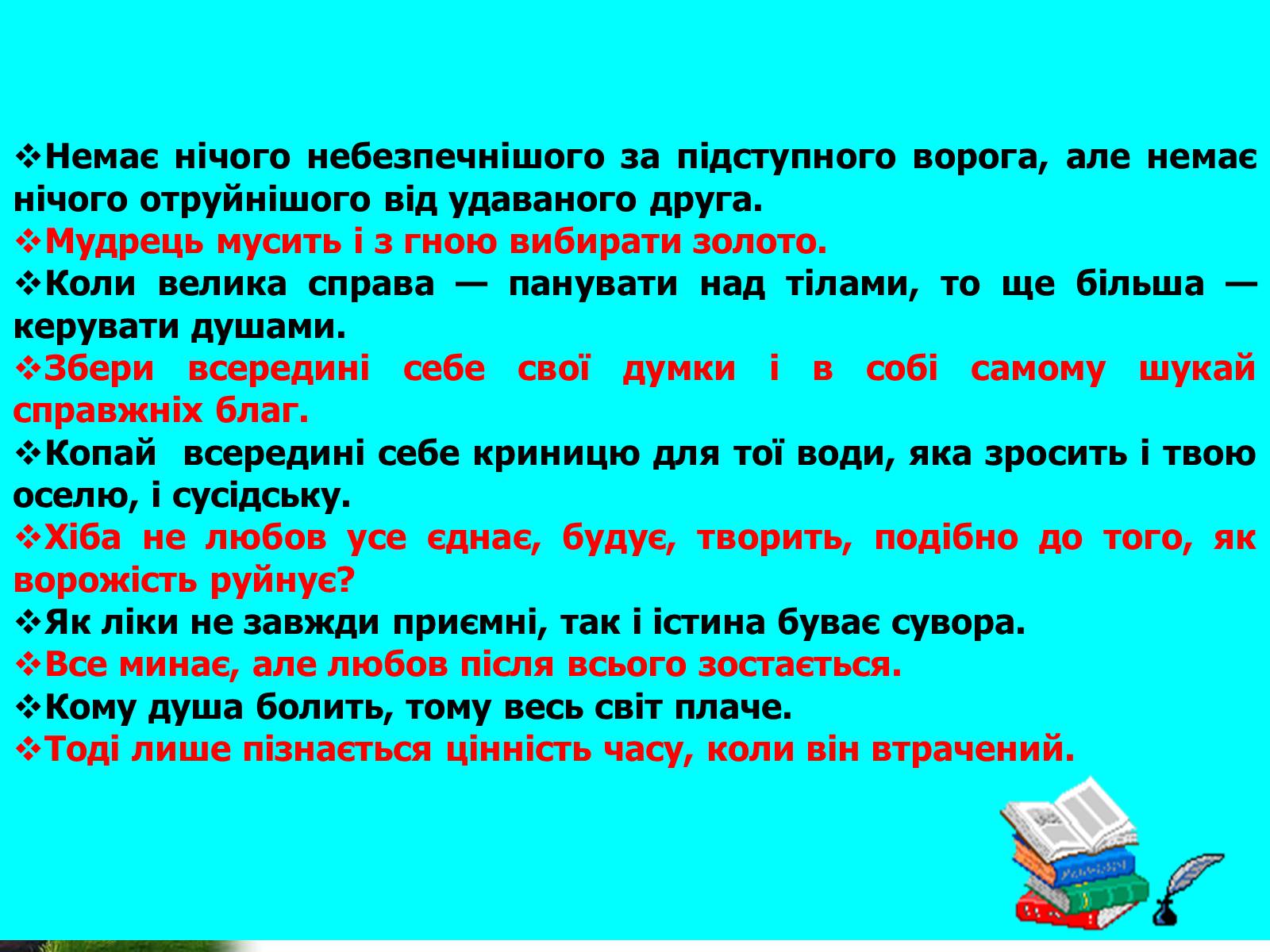 ❖Немає нічого небезпечнішого за підступного ворога, але немає нічого отруйнішого від удаваного друга.

❖Мудрець мусить і з гною вибирати золото.

❖Коли велика справа — панувати над тілами, то ще більша — керувати душами.

❖Збери всередині себе свої думки і в собі самому шукай справжніх благ.

❖Копай всередині себе криницю для тої води, яка зросить і твою оселю, і сусідську.

❖Хіба не любов усе єднає, будує, творить, подібно до того, як ворожість руйнує?

❖Як ліки не завжди приємні, так і істина буває сувора.

❖Все минає, але любов після всього зостається.

❖Кому душа болить, тому весь світ плаче.

❖Тоді лише пізнається цінність часу, коли він втрачений.